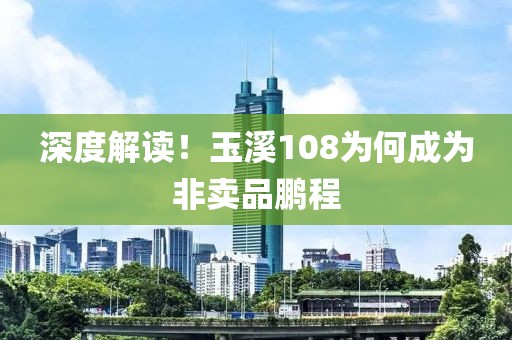 深度解读！玉溪108为何成为非卖品鹏程